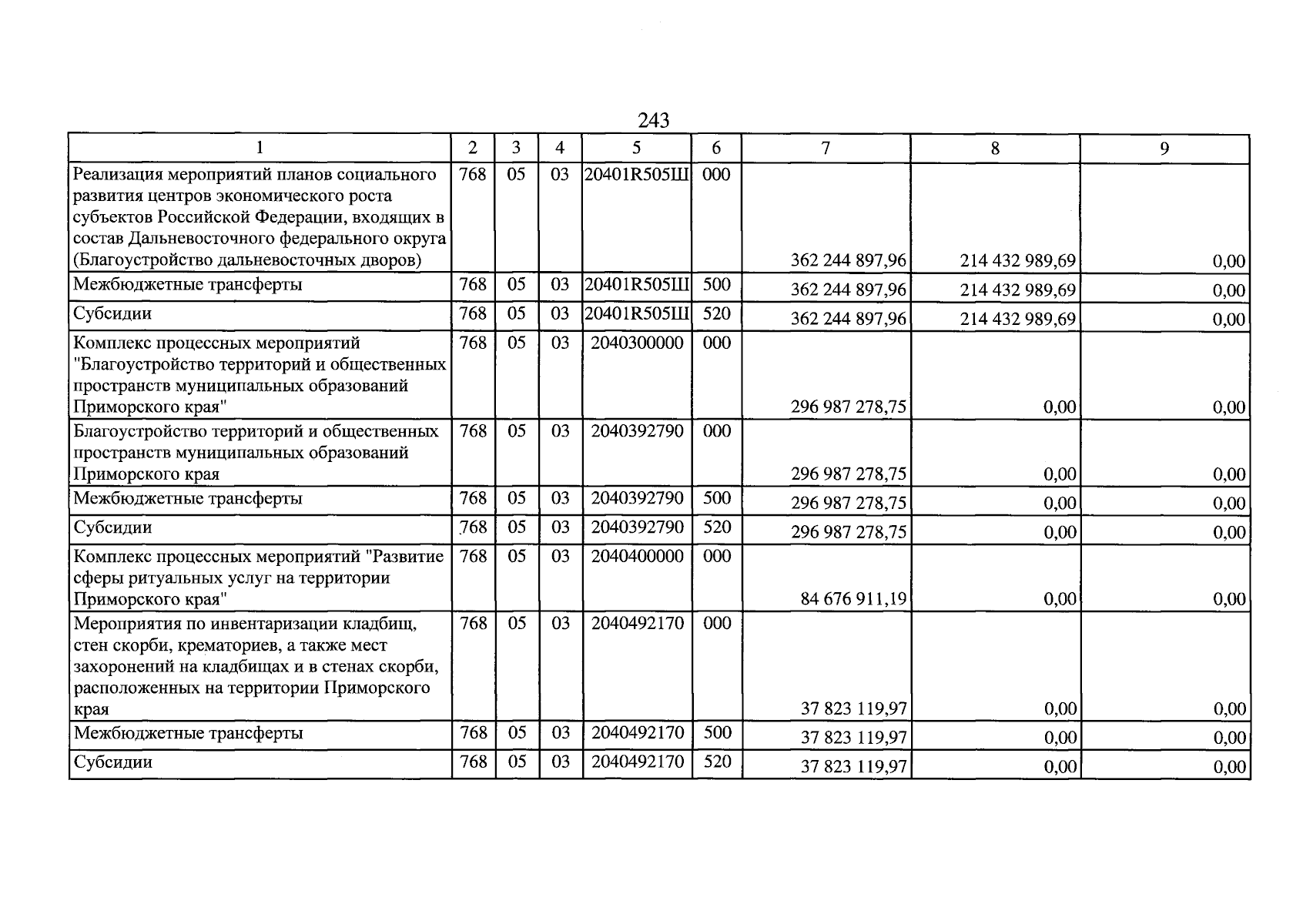 243

| 1 | 2 | 3 | 4 | 5 | 6 | 7 | 8 | 9 |
|---|---|---|---|---|---|---|---|---|
| Реализация мероприятий планов социального развития центров экономического роста субъектов Российской Федерации, входящих в состав Дальневосточного федерального округа (Благоустройство дальневосточных дворов) | 768 | 05 | 03 | 20401R505Ш | 000 | 362 244 897,96 | 214 432 989,69 | 0,00 |
| Межбюджетные трансферты | 768 | 05 | 03 | 20401R505Ш | 500 | 362 244 897,96 | 214 432 989,69 | 0,00 |
| Субсидии | 768 | 05 | 03 | 20401R505Ш | 520 | 362 244 897,96 | 214 432 989,69 | 0,00 |
| Комплекс процессных мероприятий "Благоустройство территорий и общественных пространств муниципальных образований Приморского края" | 768 | 05 | 03 | 2040300000 | 000 | 296 987 278,75 | 0,00 | 0,00 |
| Благоустройство территорий и общественных пространств муниципальных образований Приморского края | 768 | 05 | 03 | 2040392790 | 000 | 296 987 278,75 | 0,00 | 0,00 |
| Межбюджетные трансферты | 768 | 05 | 03 | 2040392790 | 500 | 296 987 278,75 | 0,00 | 0,00 |
| Субсидии | 768 | 05 | 03 | 2040392790 | 520 | 296 987 278,75 | 0,00 | 0,00 |
| Комплекс процессных мероприятий "Развитие сферы ритуальных услуг на территории Приморского края" | 768 | 05 | 03 | 2040400000 | 000 | 84 676 911,19 | 0,00 | 0,00 |
| Мероприятия по инвентаризации кладбищ, стен скорби, крематориев, а также мест захоронений на кладбищах и в стенах скорби, расположенных на территории Приморского края | 768 | 05 | 03 | 2040492170 | 000 | 37 823 119,97 | 0,00 | 0,00 |
| Межбюджетные трансферты | 768 | 05 | 03 | 2040492170 | 500 | 37 823 119,97 | 0,00 | 0,00 |
| Субсидии | 768 | 05 | 03 | 2040492170 | 520 | 37 823 119,97 | 0,00 | 0,00 |